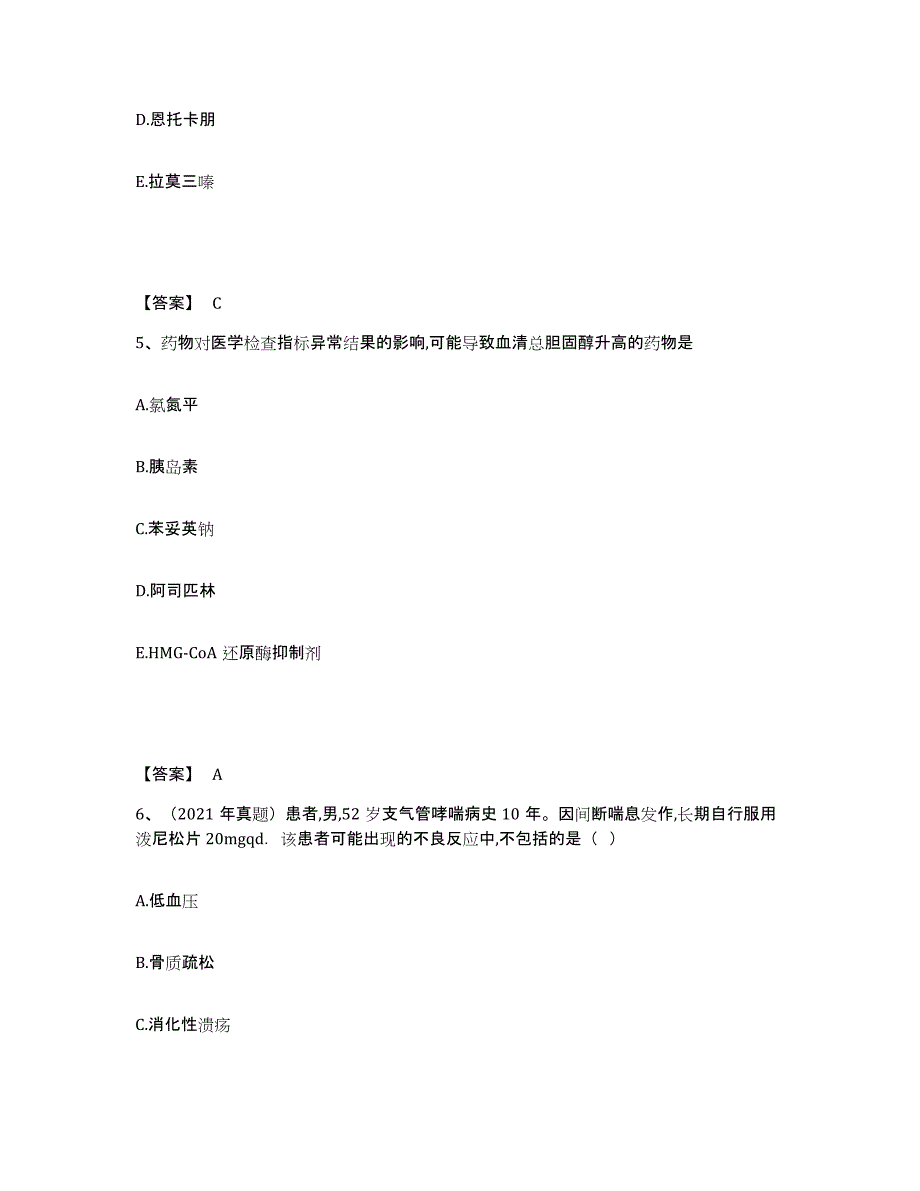 D.恩托卡朋

E.拉莫三嗪

【答案】 C

5、药物对医学检查指标异常结果的影响,可能导致血清总胆固醇升高的药物是

A.氯氮平

B.胰岛素

C.苯妥英钠

D.阿司匹林

E.HMG-CoA 还原酶抑制剂

【答案】 A

6、（2021 年真题）患者,男,52 岁支气管哮喘病史 10 年。因间断喘息发作,长期自行服用泼尼松片 20mgqd. 该患者可能出现的不良反应中,不包括的是（ ）

A.低血压

B.骨质疏松

C.消化性溃疡